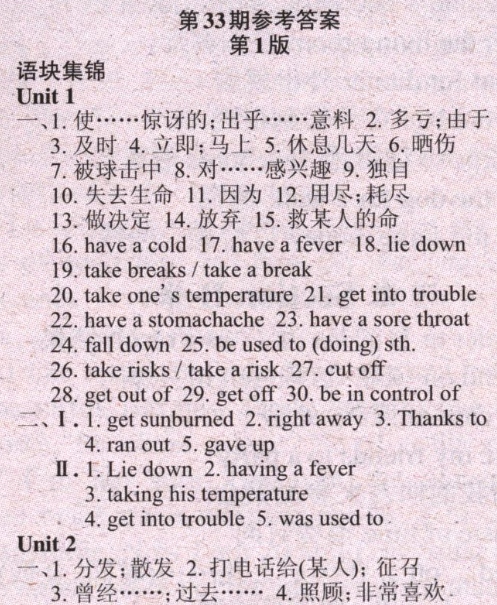 第33期参考答案
第1版

语块集锦
Unit 1
一、1. 使……惊讶的；出乎……意料 2. 多亏；由于 3. 及时 4. 立即；马上 5. 休息几天 6. 晒伤 7. 被球击中 8. 对……感兴趣 9. 独自 10. 失去生命 11. 因为 12. 用尽；耗尽 13. 做决定 14. 放弃 15. 救某人的命 16. have a cold 17. have a fever 18. lie down 19. take breaks / take a break 20. take one's temperature 21. get into trouble 22. have a stomachache 23. have a sore throat 24. fall down 25. be used to (doing) sth. 26. take risks / take a risk 27. cut off 28. get out of 29. get off 30. be in control of
二、I. 1. get sunburned 2. right away 3. Thanks to 4. ran out 5. gave up
II. 1. Lie down 2. having a fever 3. taking his temperature 4. get into trouble 5. was used to
Unit 2
一、1. 分发；散发 2. 打电话给(某人)；征召 3. 曾经……；过去…… 4. 照顾；非常喜欢